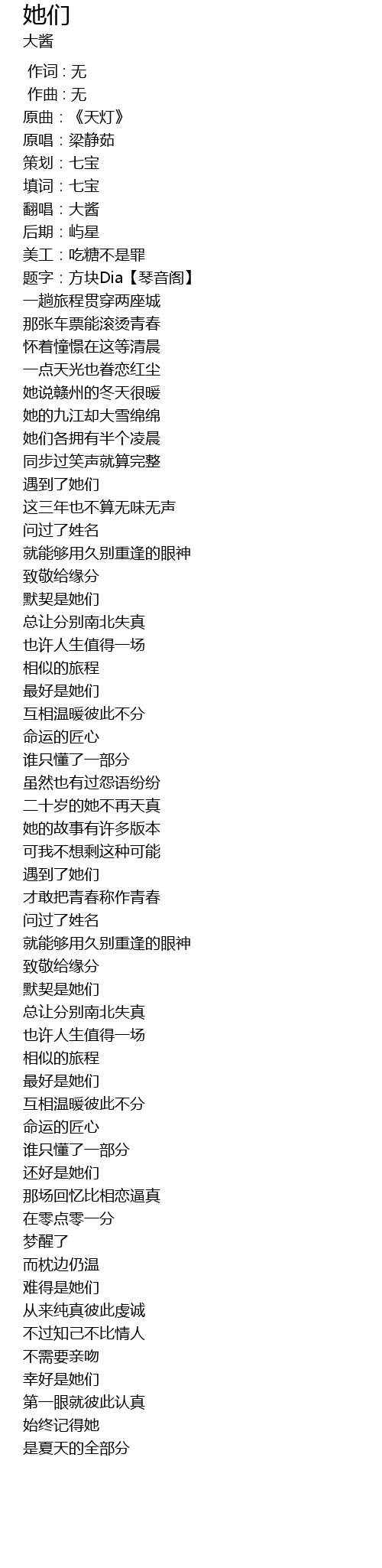 她们
大酱

作词：无
作曲：无
原曲：《天灯》
原唱：梁静茹
策划：七宝
填词：七宝
翻唱：大酱
后期：屿星
美工：吃糖不是罪
题字：方块Dia【琴音阁】
一趟旅程贯穿两座城
那张车票能滚烫青春
怀着憧憬在这等清晨
一点天光也眷恋红尘
她说赣州的冬天很暖
她的九江却大雪绵绵
她们各拥有半个凌晨
同步过笑声就算完整
遇到了她们
这三年也不算无味无声
问过了姓名
就能够用久别重逢的眼神
致敬给缘分
默契是她们
总让分别南北失真
也许人生值得一场
相似的旅程
最好是她们
互相温暖彼此不分
命运的匠心
谁只懂了一部分
虽然也有过怨语纷纷
二十岁的她不再天真
她的故事有许多版本
可我不想剩这种可能
遇到了她们
才敢把青春称作青春
问过了姓名
就能够用久别重逢的眼神
致敬给缘分
默契是她们
总让分别南北失真
也许人生值得一场
相似的旅程
最好是她们
互相温暖彼此不分
命运的匠心
谁只懂了一部分
还好是她们
那场回忆比相恋逼真
在零点零一分
梦醒了
而枕边仍温
难得是她们
从来纯真彼此虔诚
不过知己不比情人
不需要亲吻
幸好是她们
第一眼就彼此认真
始终记得她
是夏天的全部分